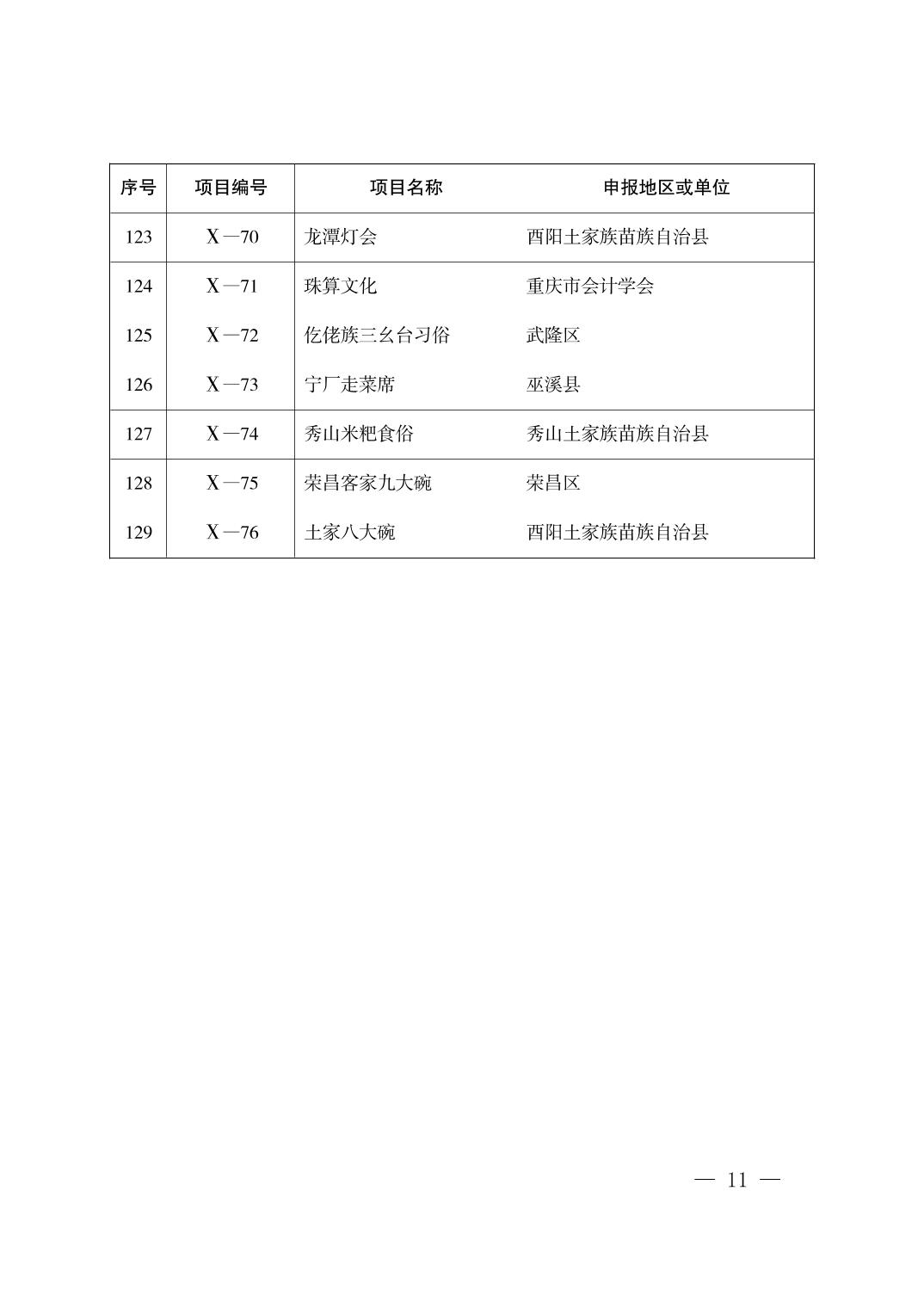 | 序号 | 项目编号 | 项目名称 | 申报地区或单位 |
|---|---|---|---|
| 123 | Ⅹ—70 | 龙潭灯会 | 酉阳土家族苗族自治县 |
| 124 | Ⅹ—71 | 珠算文化 | 重庆市会计学会 |
| 125 | Ⅹ—72 | 仡佬族三幺台习俗 | 武隆区 |
| 126 | Ⅹ—73 | 宁厂走菜席 | 巫溪县 |
| 127 | Ⅹ—74 | 秀山米粑食俗 | 秀山土家族苗族自治县 |
| 128 | Ⅹ—75 | 荣昌客家九大碗 | 荣昌区 |
| 129 | Ⅹ—76 | 土家八大碗 | 酉阳土家族苗族自治县 |

— 11 —